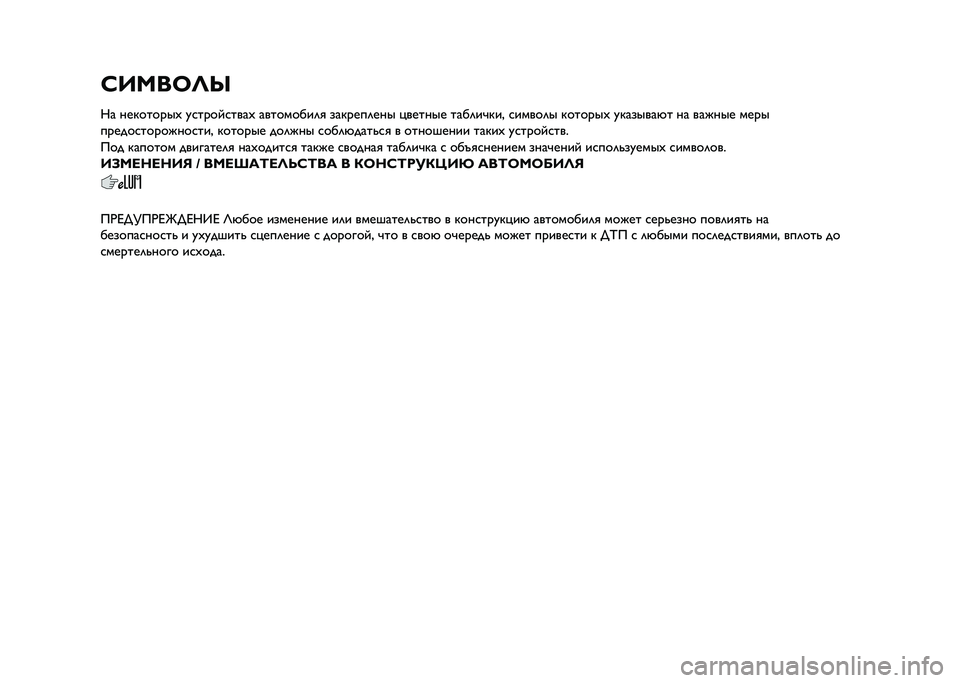 СИМВОЛЫ

На некоторых устройствах автомобиля закреплены цветные таблички, символы которых указывают на важные меры предосторожности, которые должны соблюдаться в отношении таких устройств.
Под капотом двигателя находится также сводная табличка с объяснением значений используемых символов.

ИЗМЕНЕНИЯ / ВМЕШАТЕЛЬСТВА В КОНСТРУКЦИЮ АВТОМОБИЛЯ

ПРЕДУПРЕЖДЕНИЕ Любое изменение или вмешательство в конструкцию автомобиля может серьезно повлиять на безопасность и ухудшить сцепление с дорогой, что в свою очередь может привести к ДТП с любыми последствиями, вплоть до смертельного исхода.

carmanualsonline.info